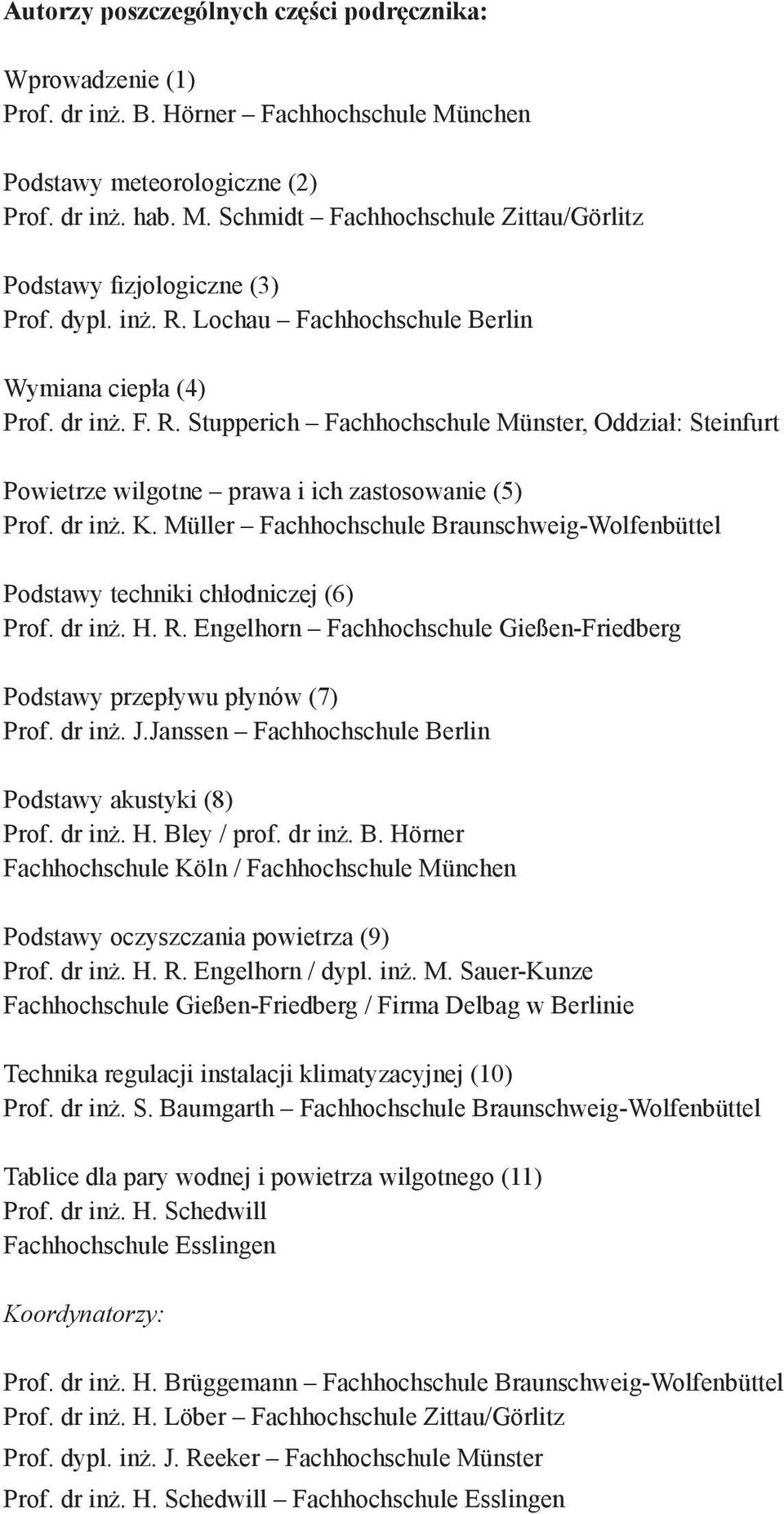 Autorzy poszczególnych części podręcznika:

Wprowadzenie (1)
Prof. dr inż. B. Hörner – Fachhochschule München

Podstawy meteorologiczne (2)
Prof. dr inż. hab. M. Schmidt – Fachhochschule Zittau/Görlitz

Podstawy fizjologiczne (3)
Prof. dypl. inż. R. Lochau – Fachhochschule Berlin

Wymiana ciepła (4)
Prof. dr inż. F. R. Stupperich – Fachhochschule Münster, Oddział: Steinfurt

Powietrze wilgotne – prawa i ich zastosowanie (5)
Prof. dr inż. K. Müller – Fachhochschule Braunschweig-Wolfenbüttel

Podstawy techniki chłodniczej (6)
Prof. dr inż. H. R. Engelhorn – Fachhochschule Gießen-Friedberg

Podstawy przepływu płynów (7)
Prof. dr inż. J.Janssen – Fachhochschule Berlin

Podstawy akustyki (8)
Prof. dr inż. H. Bley / prof. dr inż. B. Hörner
Fachhochschule Köln / Fachhochschule München

Podstawy oczyszczania powietrza (9)
Prof. dr inż. H. R. Engelhorn / dypl. inż. M. Sauer-Kunze
Fachhochschule Gießen-Friedberg / Firma Delbag w Berlinie

Technika regulacji instalacji klimatyzacyjnej (10)
Prof. dr inż. S. Baumgarth – Fachhochschule Braunschweig-Wolfenbüttel

Tablice dla pary wodnej i powietrza wilgotnego (11)
Prof. dr inż. H. Schedwill
Fachhochschule Esslingen

Koordynatorzy:

Prof. dr inż. H. Brüggemann – Fachhochschule Braunschweig-Wolfenbüttel
Prof. dr inż. H. Löber – Fachhochschule Zittau/Görlitz
Prof. dypl. inż. J. Reeker – Fachhochschule Münster
Prof. dr inż. H. Schedwill – Fachhochschule Esslingen